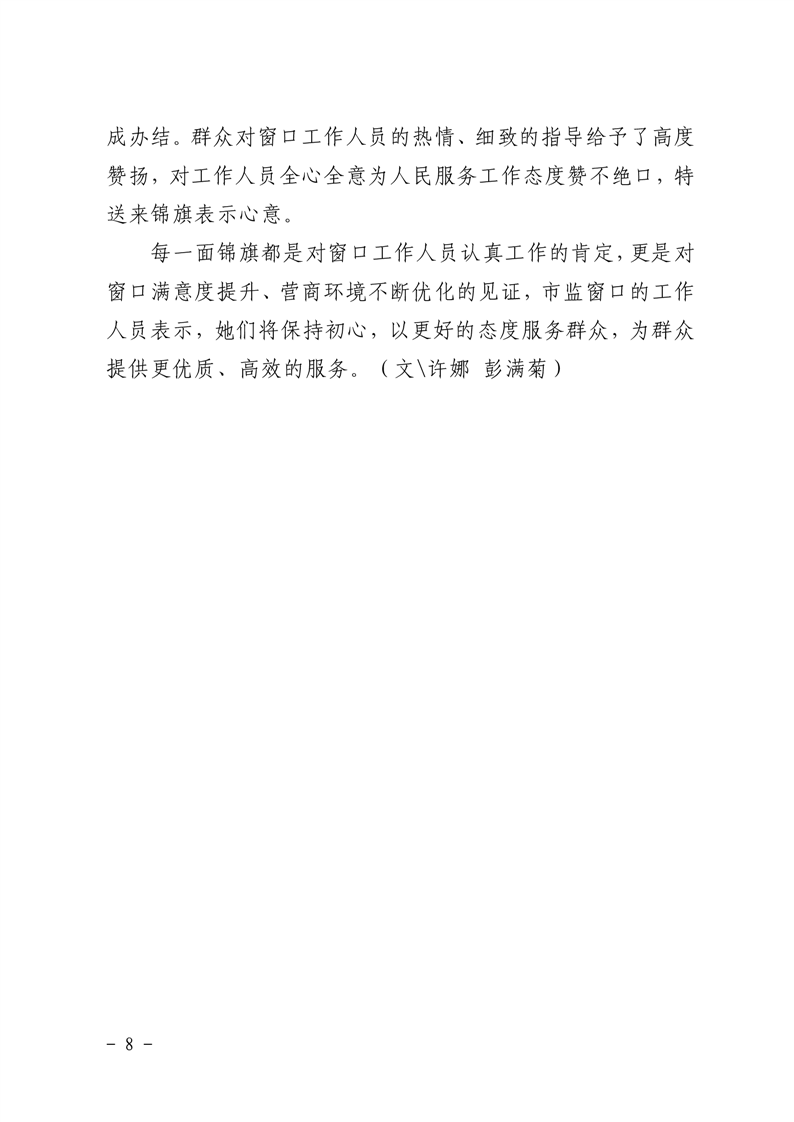 成办结。群众对窗口工作人员的热情、细致的指导给予了高度赞扬，对工作人员全心全意为人民服务工作态度赞不绝口，特送来锦旗表示心意。

每一面锦旗都是对窗口工作人员认真工作的肯定，更是对窗口满意度提升、营商环境不断优化的见证，市监窗口的工作人员表示，她们将保持初心，以更好的态度服务群众，为群众提供更优质、高效的服务。（文\许娜 彭满菊）

- 8 -